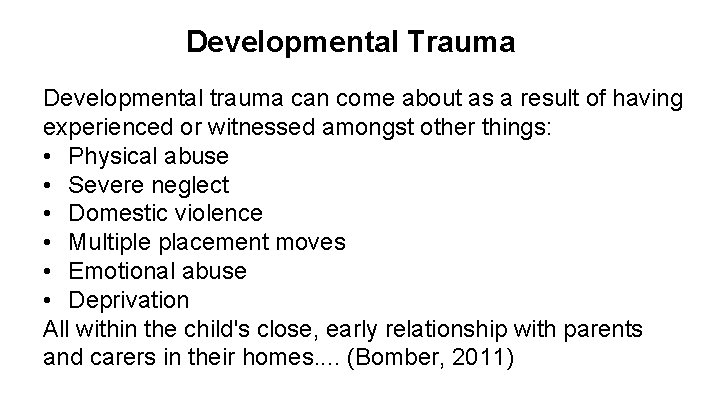 Developmental Trauma

Developmental trauma can come about as a result of having experienced or witnessed amongst other things:
• Physical abuse
• Severe neglect
• Domestic violence
• Multiple placement moves
• Emotional abuse
• Deprivation
All within the child's close, early relationship with parents and carers in their homes.... (Bomber, 2011)